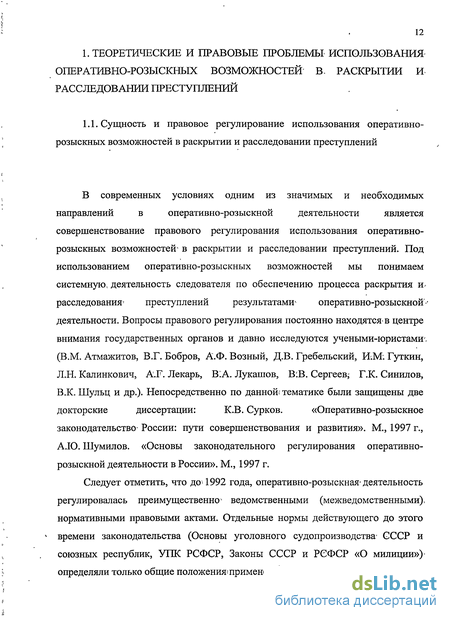 12

1. ТЕОРЕТИЧЕСКИЕ И ПРАВОВЫЕ ПРОБЛЕМЫ ИСПОЛЬЗОВАНИЯ ОПЕРАТИВНО-РОЗЫСКНЫХ ВОЗМОЖНОСТЕЙ В РАСКРЫТИИ И РАССЛЕДОВАНИИ ПРЕСТУПЛЕНИЙ

1.1. Сущность и правовое регулирование использования оперативно-розыскных возможностей в раскрытии и расследовании преступлений

В современных условиях одним из значимых и необходимых направлений в оперативно-розыскной деятельности является совершенствование правового регулирования использования оперативно-розыскных возможностей в раскрытии и расследовании преступлений. Под использованием оперативно-розыскных возможностей мы понимаем системную деятельность следователя по обеспечению процесса раскрытия и расследования преступлений результатами оперативно-розыскной деятельности. Вопросы правового регулирования постоянно находятся в центре внимания государственных органов и давно исследуются учеными-юристами (В.М. Атмажитов, В.Г. Бобров, А.Ф. Возный, Д.В. Гребельский, И.М. Гуткин, Л.Н. Калинкович, А.Г. Лекарь, В.А. Лукашов, В.В. Сергеев, Г.К. Синилов, В.К. Шульц и др.). Непосредственно по данной тематике были защищены две докторские диссертации: К.В. Сурков. «Оперативно-розыскное законодательство России: пути совершенствования и развития». М., 1997 г., А.Ю. Шумилов. «Основы законодательного регулирования оперативно-розыскной деятельности в России». М., 1997 г.

Следует отметить, что до 1992 года, оперативно-розыскная деятельность регулировалась преимущественно ведомственными (межведомственными) нормативными правовыми актами. Отдельные нормы действующего до этого времени законодательства (Основы уголовного судопроизводства СССР и союзных республик, УПК РСФСР, Законы СССР и РСФСР «О милиции») определяли только общие положения примен

dsLib.net
библиотека диссертаций